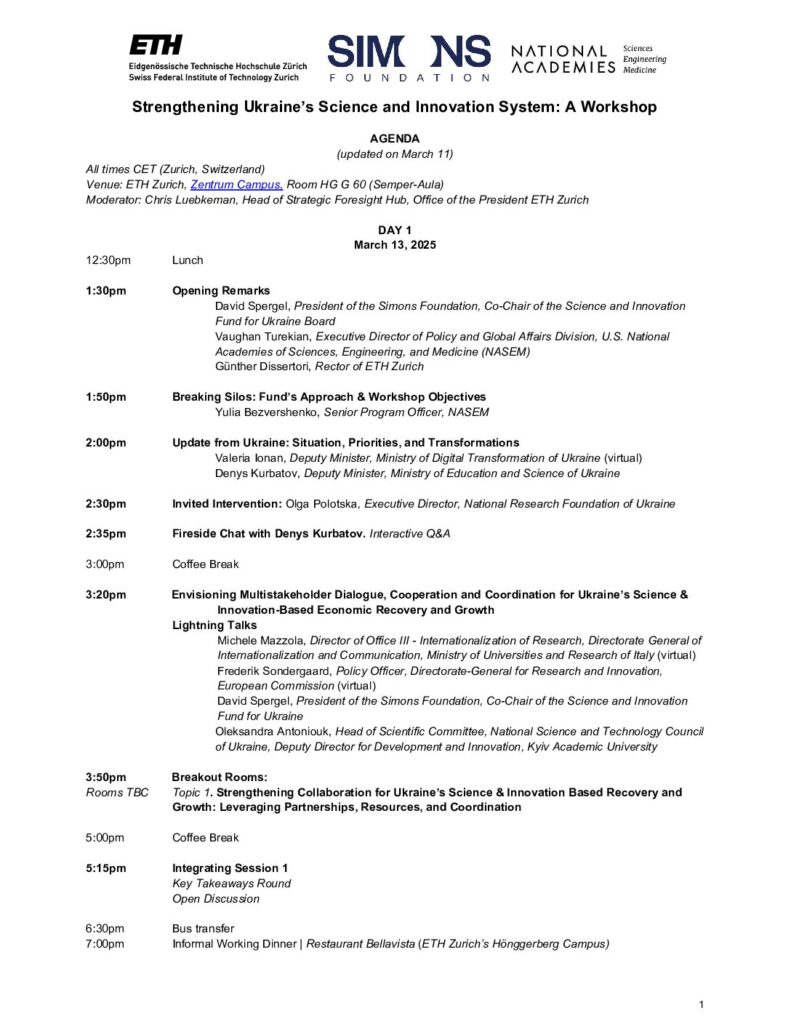 ETH
Eidgenössische Technische Hochschule Zürich
Swiss Federal Institute of Technology Zurich

SIMONS FOUNDATION

NATIONAL ACADEMIES Sciences Engineering Medicine

Strengthening Ukraine's Science and Innovation System: A Workshop

AGENDA
(updated on March 11)

All times CET (Zurich, Switzerland)
Venue: ETH Zurich, Zentrum Campus, Room HG G 60 (Semper-Aula)
Moderator: Chris Luebkeman, Head of Strategic Foresight Hub, Office of the President ETH Zurich

DAY 1
March 13, 2025

12:30pm Lunch

1:30pm Opening Remarks
David Spergel, President of the Simons Foundation, Co-Chair of the Science and Innovation Fund for Ukraine Board
Vaughan Turekian, Executive Director of Policy and Global Affairs Division, U.S. National Academies of Sciences, Engineering, and Medicine (NASEM)
Günther Dissertori, Rector of ETH Zurich

1:50pm Breaking Silos: Fund's Approach & Workshop Objectives
Yulia Bezvershenko, Senior Program Officer, NASEM

2:00pm Update from Ukraine: Situation, Priorities, and Transformations
Valeria Ionan, Deputy Minister, Ministry of Digital Transformation of Ukraine (virtual)
Denys Kurbatov, Deputy Minister, Ministry of Education and Science of Ukraine

2:30pm Invited Intervention: Olga Polotska, Executive Director, National Research Foundation of Ukraine

2:35pm Fireside Chat with Denys Kurbatov. Interactive Q&A

3:00pm Coffee Break

3:20pm Envisioning Multistakeholder Dialogue, Cooperation and Coordination for Ukraine's Science & Innovation-Based Economic Recovery and Growth
Lightning Talks
Michele Mazzola, Director of Office III - Internationalization of Research, Directorate General of Internationalization and Communication, Ministry of Universities and Research of Italy (virtual)
Frederik Sondergaard, Policy Officer, Directorate-General for Research and Innovation, European Commission (virtual)
David Spergel, President of the Simons Foundation, Co-Chair of the Science and Innovation Fund for Ukraine
Oleksandra Antoniouk, Head of Scientific Committee, National Science and Technology Council of Ukraine, Deputy Director for Development and Innovation, Kyiv Academic University

3:50pm Breakout Rooms:
Rooms TBC Topic 1. Strengthening Collaboration for Ukraine's Science & Innovation Based Recovery and Growth: Leveraging Partnerships, Resources, and Coordination

5:00pm Coffee Break

5:15pm Integrating Session 1
Key Takeaways Round
Open Discussion

6:30pm Bus transfer
7:00pm Informal Working Dinner | Restaurant Bellavista (ETH Zurich's Hönggerberg Campus)

1